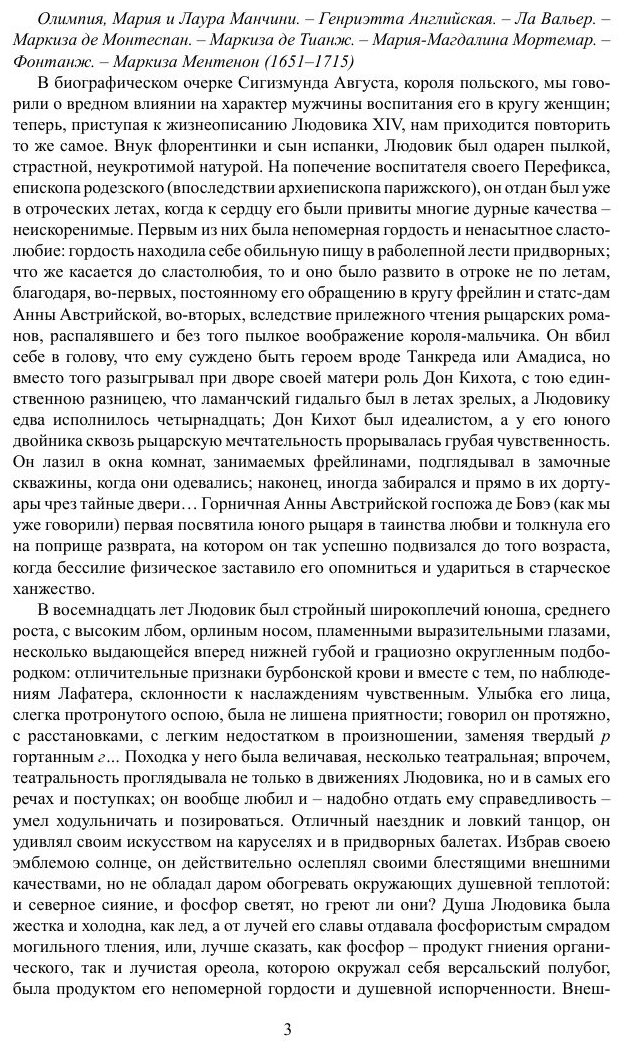 Олимпия, Мария и Лаура Манчини. – Генриэтта Английская. – Ла Вальер. – Маркиза де Монтеспан. – Маркиза де Тианж. – Мария-Магдалина Мортемар. – Фонтанж. – Маркиза Ментенон (1651–1715)

В биографическом очерке Сигизмунда Августа, короля польского, мы говорили о вредном влиянии на характер мужчины воспитания его в кругу женщин; теперь, приступая к жизнеописанию Людовика XIV, нам приходится повторить то же самое. Внук флорентинки и сын испанки, Людовик был одарен пылкой, страстной, неукротимой натурой. На попечение воспитателя своего Перефикса, епископа родезского (впоследствии архиепископа парижского), он отдан был уже в отроческих летах, когда к сердцу его были привиты многие дурные качества – неискоренимые. Первым из них была непомерная гордость и ненасытное сластолюбие: гордость находила себе обильную пищу в раболепной лести придворных; что же касается до сластолюбия, то и оно было развито в отроке не по летам, благодаря, во-первых, постоянному его обращению в кругу фрейлин и статс-дам Анны Австрийской, во-вторых, вследствие прилежного чтения рыцарских романов, распалявшего и без того пылкое воображение короля-мальчика. Он вбил себе в голову, что ему суждено быть героем вроде Танкреда или Амадиса, но вместо того разыгрывал при дворе своей матери роль Дон Кихота, с тою единственною разницею, что ламанчский гидальго был в летах зрелых, а Людовику едва исполнилось четырнадцать; Дон Кихот был идеалистом, а у его юного двойника сквозь рыцарскую мечтательность прорывалась грубая чувственность. Он лазил в окна комнат, занимаемых фрейлинами, подглядывал в замочные скважины, когда они одевались; наконец, иногда забирался и прямо в их дортуары чрез тайные двери… Горничная Анны Австрийской госпожа де Бовэ (как мы уже говорили) первая посвятила юного рыцаря в таинства любви и толкнула его на поприще разврата, на котором он так успешно подвизался до того возраста, когда бессилие физическое заставило его опомниться и удариться в старческое ханжество.

В восемнадцать лет Людовик был стройный широкоплечий юноша, среднего роста, с высоким лбом, орлиным носом, пламенными выразительными глазами, несколько выдающейся вперед нижней губой и грациозно округленным подбородком: отличительные признаки бурбонской крови и вместе с тем, по наблюдениям Лафатера, склонности к наслаждениям чувственным. Улыбка его лица, слегка протронутого оспою, была не лишена приятности; говорил он протяжно, с расстановками, с легким недостатком в произношении, заменяя твердый р гортанным г… Походка у него была величавая, несколько театральная; впрочем, театральность проглядывала не только в движениях Людовика, но и в самых его речах и поступках; он вообще любил и – надобно отдать ему справедливость – умел ходульничать и позироваться. Отличный наездник и ловкий танцор, он удивлял своим искусством на каруселях и в придворных балетах. Избрав своею эмблемою солнце, он действительно ослеплял своими блестящими внешними качествами, но не обладал даром обогревать окружающих душевной теплотой: и северное сияние, и фосфор светят, но греют ли они? Душа Людовика была жестка и холодна, как лед, а от лучей его славы отдавала фосфористым смрадом могильного тления, или, лучше сказать, как фосфор – продукт гниения органического, так и лучистая ореола, которою окружал себя версальский полубог, была продуктом его непомерной гордости и душевной испорченности. Внеш-

3